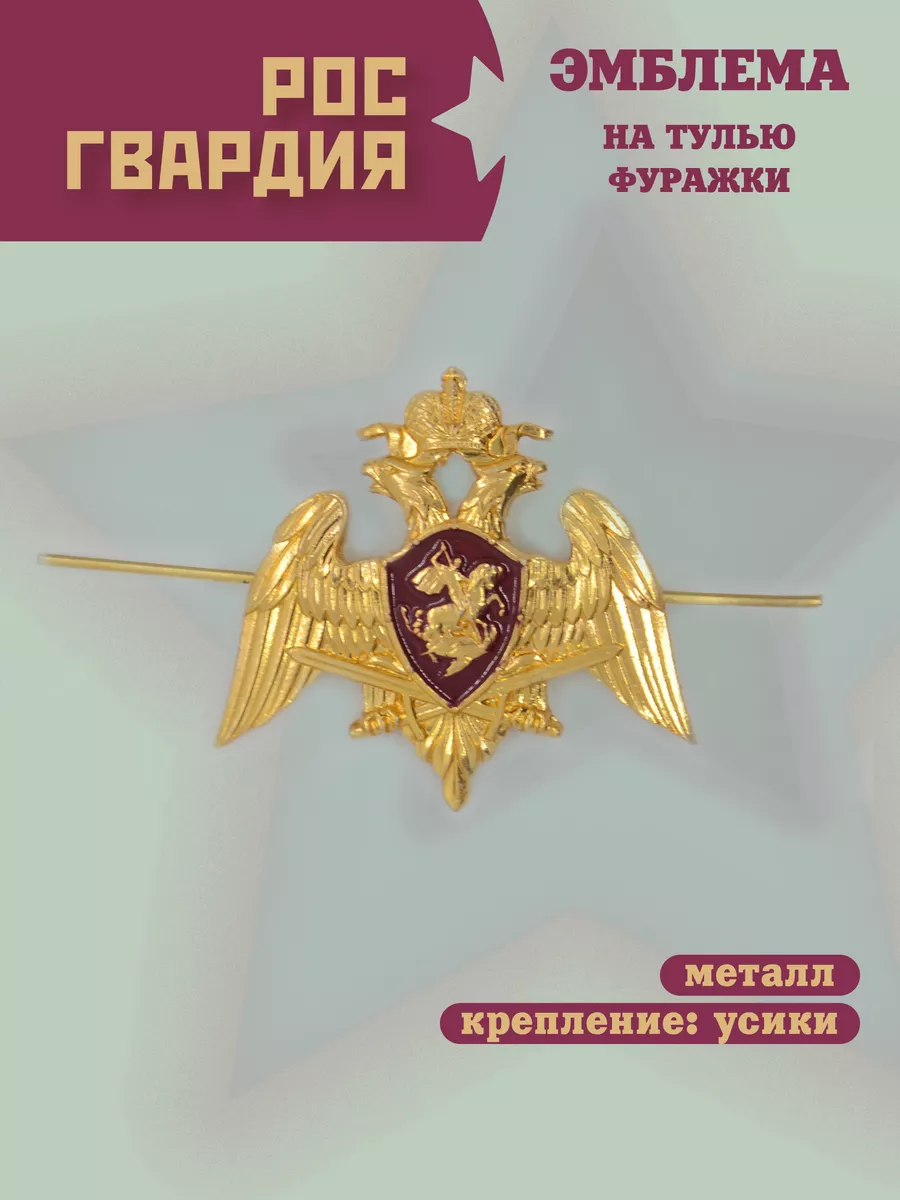 РОС
ГВАРДИЯ

ЭМБЛЕМА

НА ТУЛЬЮ
ФУРАЖКИ

металл

крепление: усики